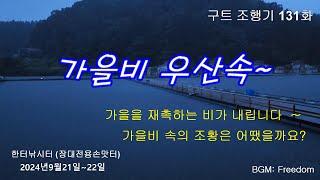 구트 조행기 131화

가을비 우산속~

가을을 재촉하는 비가 내립니다 ~
가을비 속의 조황은 어땠을까요?

한터낚시터 (장대전용손맛터)
2024년9월21일~22일

BGM: Freedom